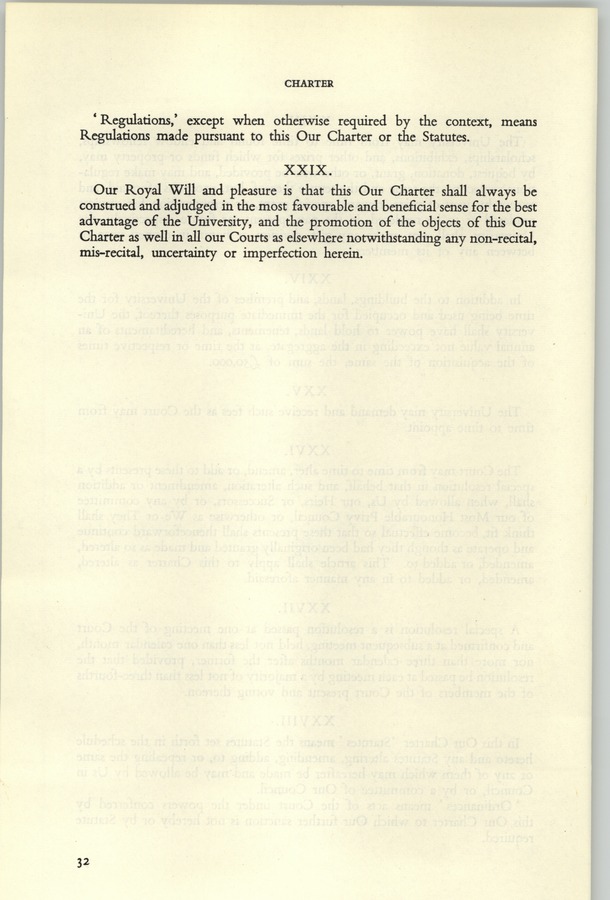 CHARTER

'Regulations,' except when otherwise required by the context, means Regulations made pursuant to this Our Charter or the Statutes.

XXIX.

Our Royal Will and pleasure is that this Our Charter shall always be construed and adjudged in the most favourable and beneficial sense for the best advantage of the University, and the promotion of the objects of this Our Charter as well in all our Courts as elsewhere notwithstanding any non-recital, mis-recital, uncertainty or imperfection herein.

32